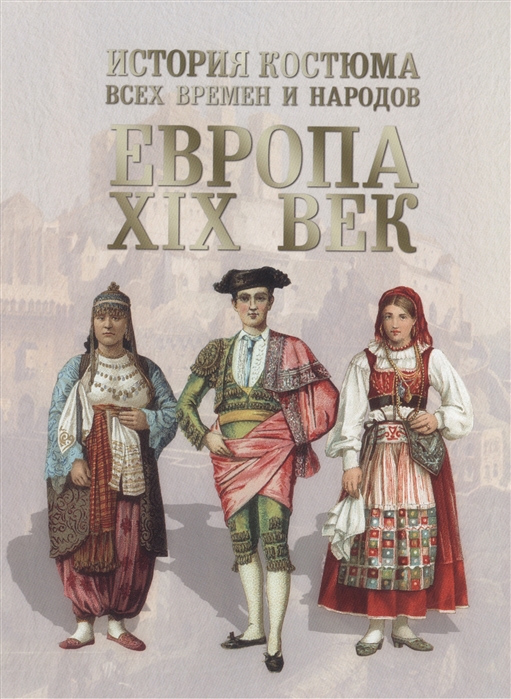 ИСТОРИЯ КОСТЮМА
ВСЕХ ВРЕМЕН И НАРОДОВ
ЕВРОПА
XIX ВЕК